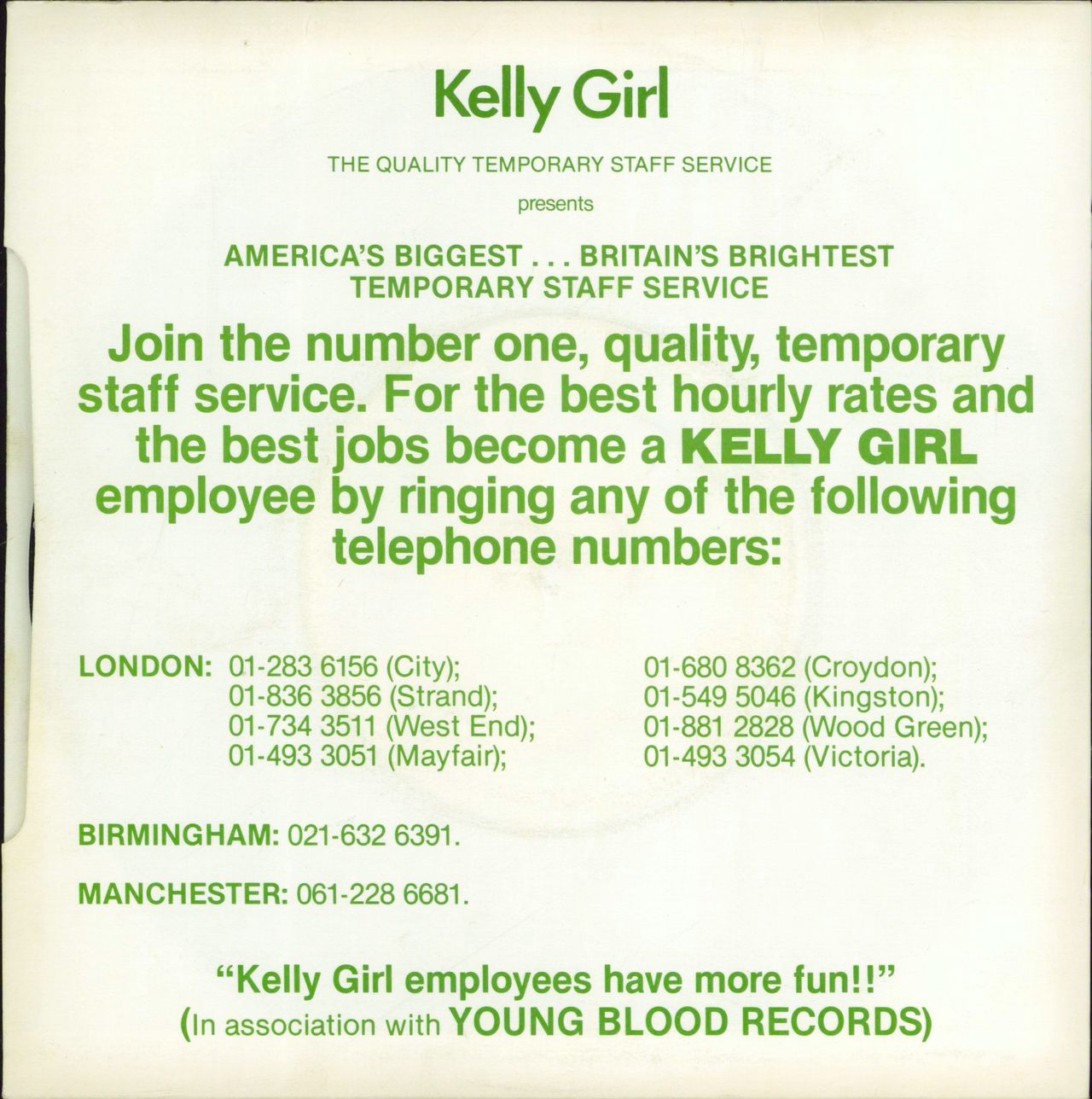 Kelly Girl

THE QUALITY TEMPORARY STAFF SERVICE

presents

AMERICA'S BIGGEST . . . BRITAIN'S BRIGHTEST
TEMPORARY STAFF SERVICE

Join the number one, quality, temporary staff service. For the best hourly rates and the best jobs become a KELLY GIRL employee by ringing any of the following telephone numbers:

LONDON: 01-283 6156 (City);
01-836 3856 (Strand);
01-734 3511 (West End);
01-493 3051 (Mayfair);

01-680 8362 (Croydon);
01-549 5046 (Kingston);
01-881 2828 (Wood Green);
01-493 3054 (Victoria).

BIRMINGHAM: 021-632 6391.

MANCHESTER: 061-228 6681.

"Kelly Girl employees have more fun!!"
(In association with YOUNG BLOOD RECORDS)